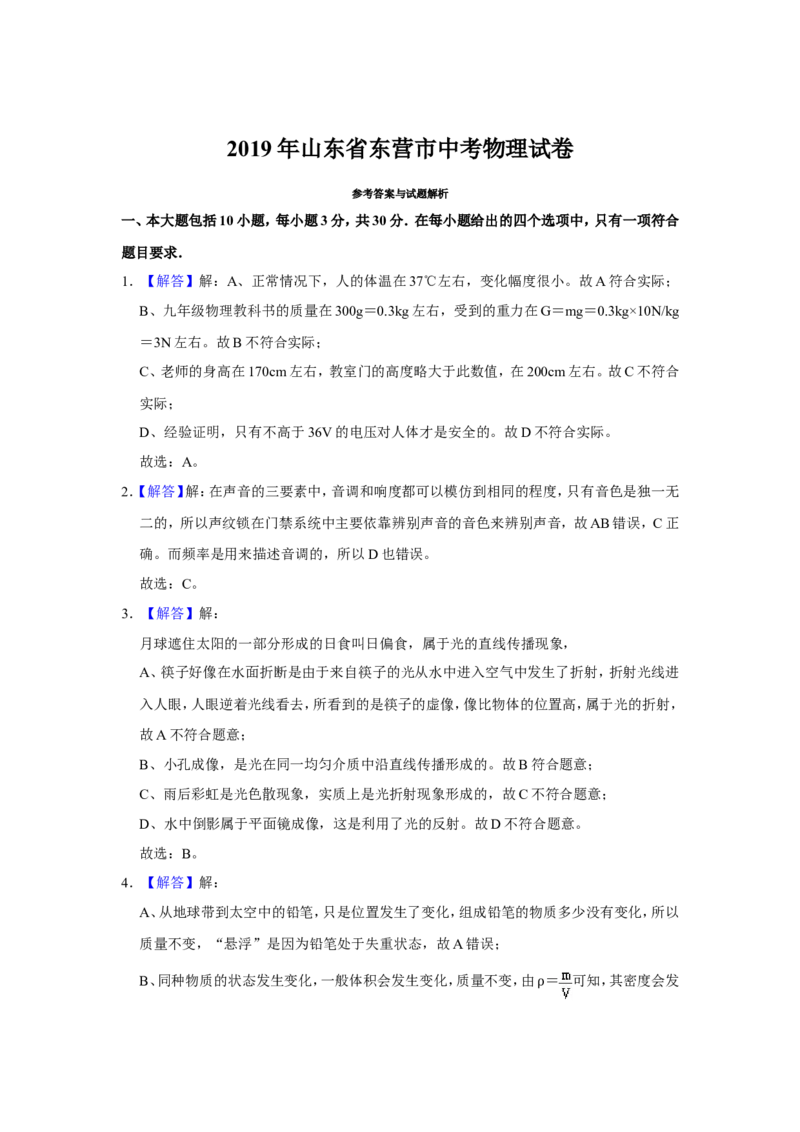 2019年山东省东营市中考物理试卷

参考答案与试题解析

一、本大题包括10小题，每小题3分，共30分．在每小题给出的四个选项中，只有一项符合题目要求．

1．【解答】解：A、正常情况下，人的体温在37℃左右，变化幅度很小。故A符合实际；

B、九年级物理教科书的质量在300g＝0.3kg左右，受到的重力在G＝mg＝0.3kg×10N/kg＝3N左右。故B不符合实际；

C、老师的身高在170cm左右，教室门的高度略大于此数值，在200cm左右。故C不符合实际；

D、经验证明，只有不高于36V的电压对人体才是安全的。故D不符合实际。

故选：A。

2．【解答】解：在声音的三要素中，音调和响度都可以模仿到相同的程度，只有音色是独一无二的，所以声纹锁在门禁系统中主要依靠辨别声音的音色来辨别声音，故AB错误，C正确。而频率是用来描述音调的，所以D也错误。

故选：C。

3．【解答】解：

月球遮住太阳的一部分形成的日食叫日偏食，属于光的直线传播现象，

A、筷子好像在水面折断是由于来自筷子的光从水中进入空气中发生了折射，折射光线进入人眼，人眼逆着光线看去，所看到的是筷子的虚像，像比物体的位置高，属于光的折射，故A不符合题意；

B、小孔成像，是光在同一均匀介质中沿直线传播形成的。故B符合题意；

C、雨后彩虹是光色散现象，实质上是光折射现象形成的，故C不符合题意；

D、水中倒影属于平面镜成像，这是利用了光的反射。故D不符合题意。

故选：B。

4．【解答】解：

A、从地球带到太空中的铅笔，只是位置发生了变化，组成铅笔的物质多少没有变化，所以质量不变，“悬浮”是因为铅笔处于失重状态，故A错误；

B、同种物质的状态发生变化，一般体积会发生变化，质量不变，由$\rho=\frac{m}{V}$可知，其密度会发